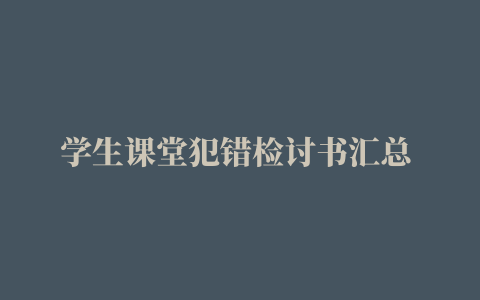 学生课堂犯错检讨书汇总